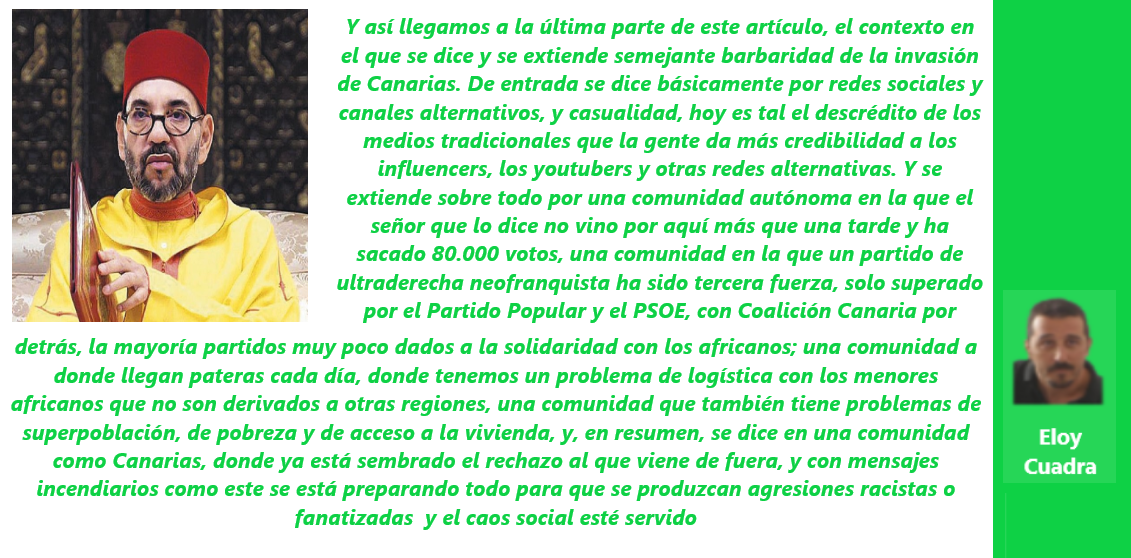 Y así llegamos a la última parte de este artículo, el contexto en el que se dice y se extiende semejante barbaridad de la invasión de Canarias. De entrada se dice básicamente por redes sociales y canales alternativos, y casualidad, hoy es tal el descrédito de los medios tradicionales que la gente da más credibilidad a los influencers, los youtubers y otras redes alternativas. Y se extiende sobre todo por una comunidad autónoma en la que el señor que lo dice no vino por aquí más que una tarde y ha sacado 80.000 votos, una comunidad en la que un partido de ultraderecha neofranquista ha sido tercera fuerza, solo superado por el Partido Popular y el PSOE, con Coalición Canaria por detrás, la mayoría partidos muy poco dados a la solidaridad con los africanos; una comunidad a donde llegan pateras cada día, donde tenemos un problema de logística con los menores africanos que no son derivados a otras regiones, una comunidad que también tiene problemas de superpoblación, de pobreza y de acceso a la vivienda, y, en resumen, se dice en una comunidad como Canarias, donde ya está sembrado el rechazo al que viene de fuera, y con mensajes incendiarios como este se está preparando todo para que se produzcan agresiones racistas o fanatizadas y el caos social esté servido

Eloy Cuadra